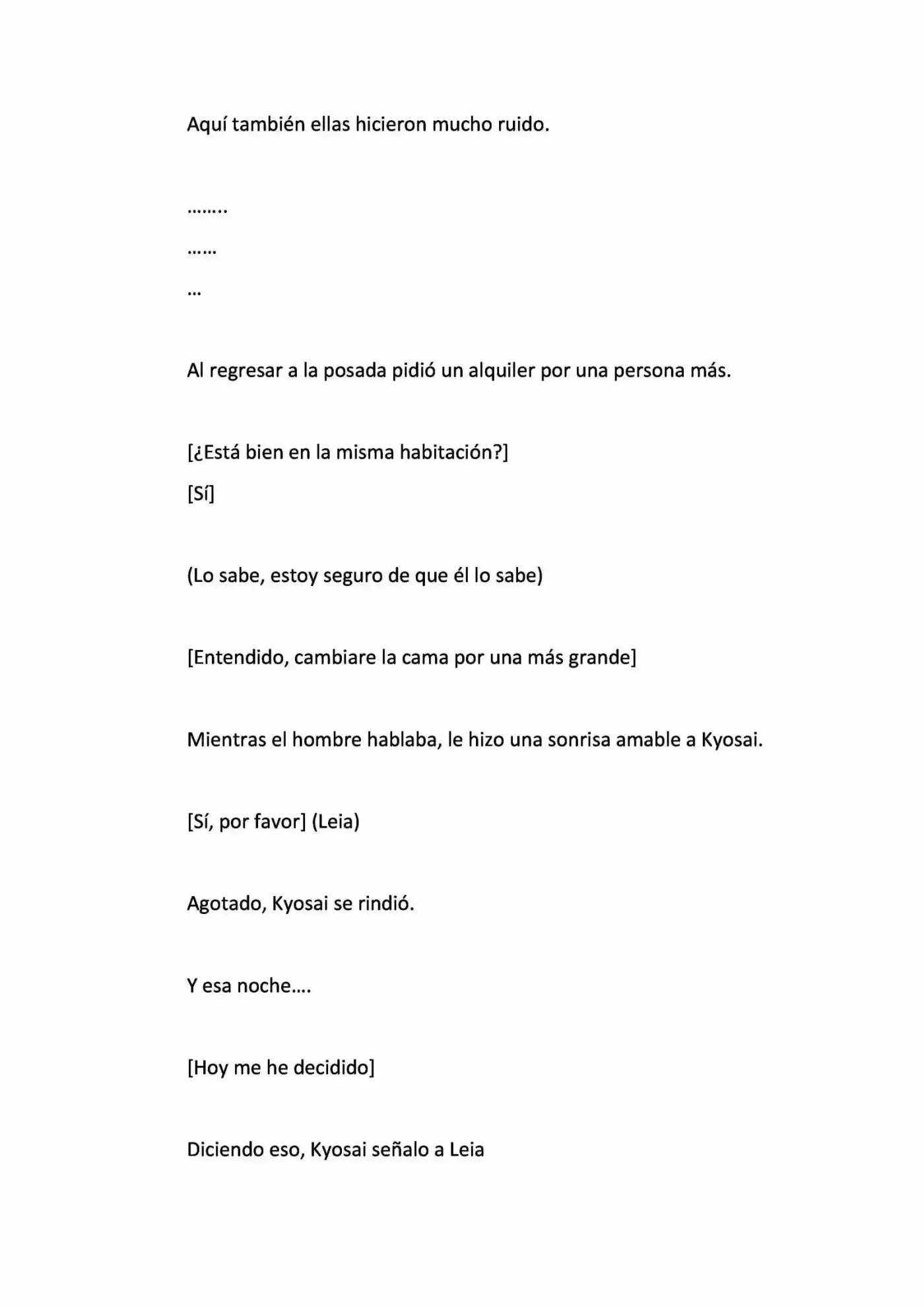 Aquí también ellas hicieron mucho ruido.

……..

……

…

Al regresar a la posada pidió un alquiler por una persona más.

[¿Está bien en la misma habitación?]

[Sí]

(Lo sabe, estoy seguro de que él lo sabe)

[Entendido, cambiare la cama por una más grande]

Mientras el hombre hablaba, le hizo una sonrisa amable a Kyosai.

[Sí, por favor] (Leia)

Agotado, Kyosai se rindió.

Y esa noche….

[Hoy me he decidido]

Diciendo eso, Kyosai señalo a Leia